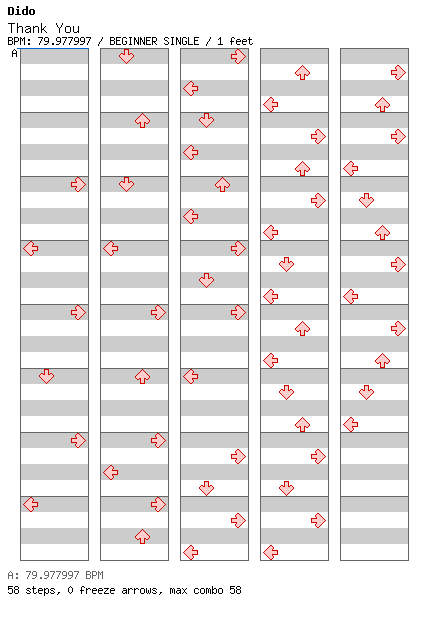 Dido
Thank You
BPM: 79.977997 / BEGINNER SINGLE / 1 feet
A

A: 79.977997 BPM
58 steps, 0 freeze arrows, max combo 58